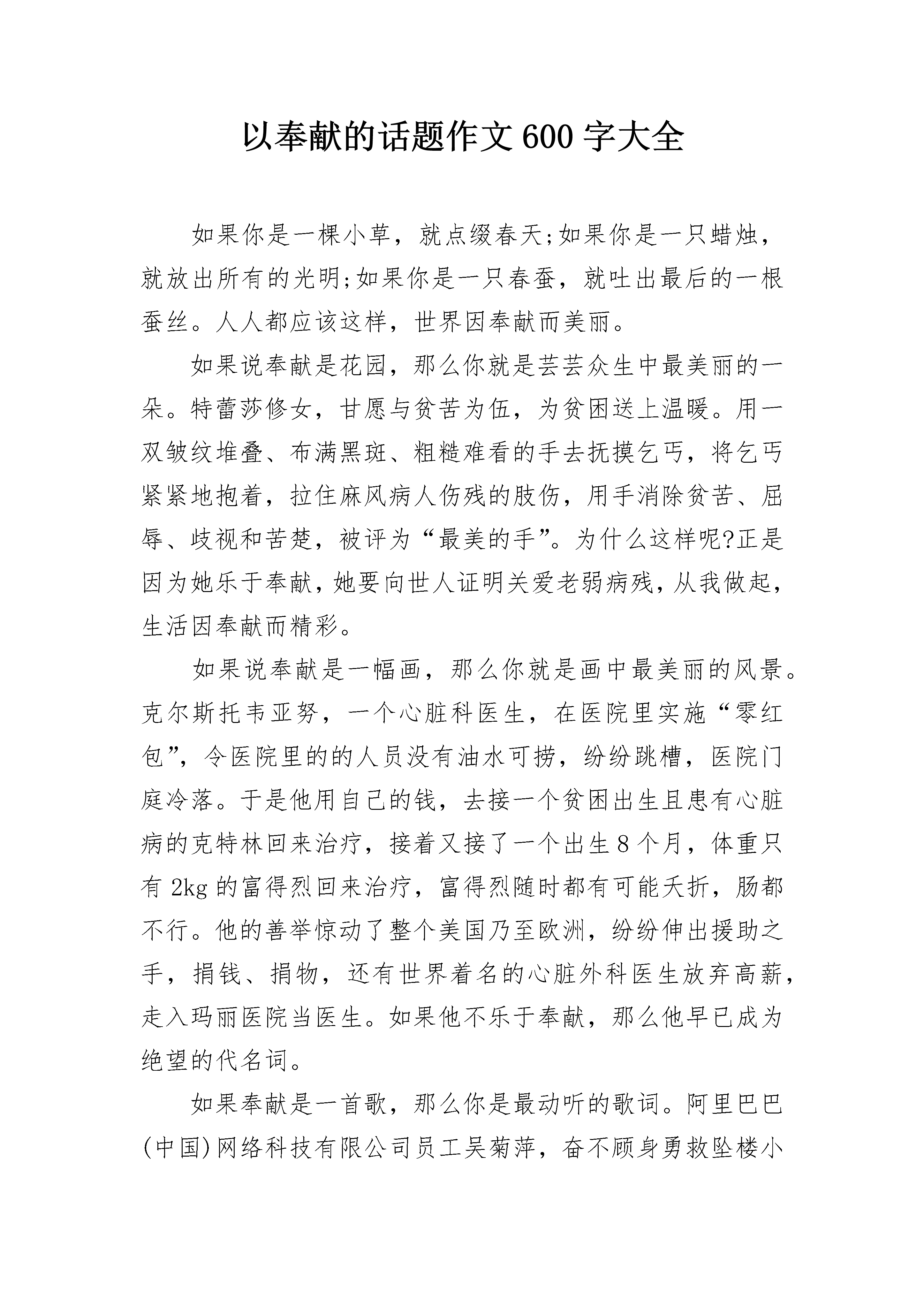 以奉献的话题作文600字大全

如果你是一棵小草，就点缀春天;如果你是一只蜡烛，就放出所有的光明;如果你是一只春蚕，就吐出最后的一根蚕丝。人人都应该这样，世界因奉献而美丽。

如果说奉献是花园，那么你就是芸芸众生中最美丽的一朵。特蕾莎修女，甘愿与贫苦为伍，为贫困送上温暖。用一双皱纹堆叠、布满黑斑、粗糙难看的手去抚摸乞丐，将乞丐紧紧地抱着，拉住麻风病人伤残的肢伤，用手消除贫苦、屈辱、歧视和苦楚，被评为“最美的手”。为什么这样呢?正是因为她乐于奉献，她要向世人证明关爱老弱病残，从我做起，生活因奉献而精彩。

如果说奉献是一幅画，那么你就是画中最美丽的风景。克尔斯托韦亚努，一个心脏科医生，在医院里实施“零红包”，令医院里的的人员没有油水可捞，纷纷跳槽，医院门庭冷落。于是他用自己的钱，去接一个贫困出生且患有心脏病的克特林回来治疗，接着又接了一个出生8个月，体重只有2kg的富得烈回来治疗，富得烈随时都有可能夭折，肠都不行。他的善举惊动了整个美国乃至欧洲，纷纷伸出援助之手，捐钱、捐物，还有世界着名的心脏外科医生放弃高薪，走入玛丽医院当医生。如果他不乐于奉献，那么他早已成为绝望的代名词。

如果奉献是一首歌，那么你是最动听的歌词。阿里巴巴(中国)网络科技有限公司员工吴菊萍，奋不顾身勇救坠楼小